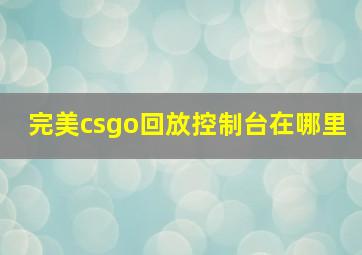 完美csgo回放控制台在哪里